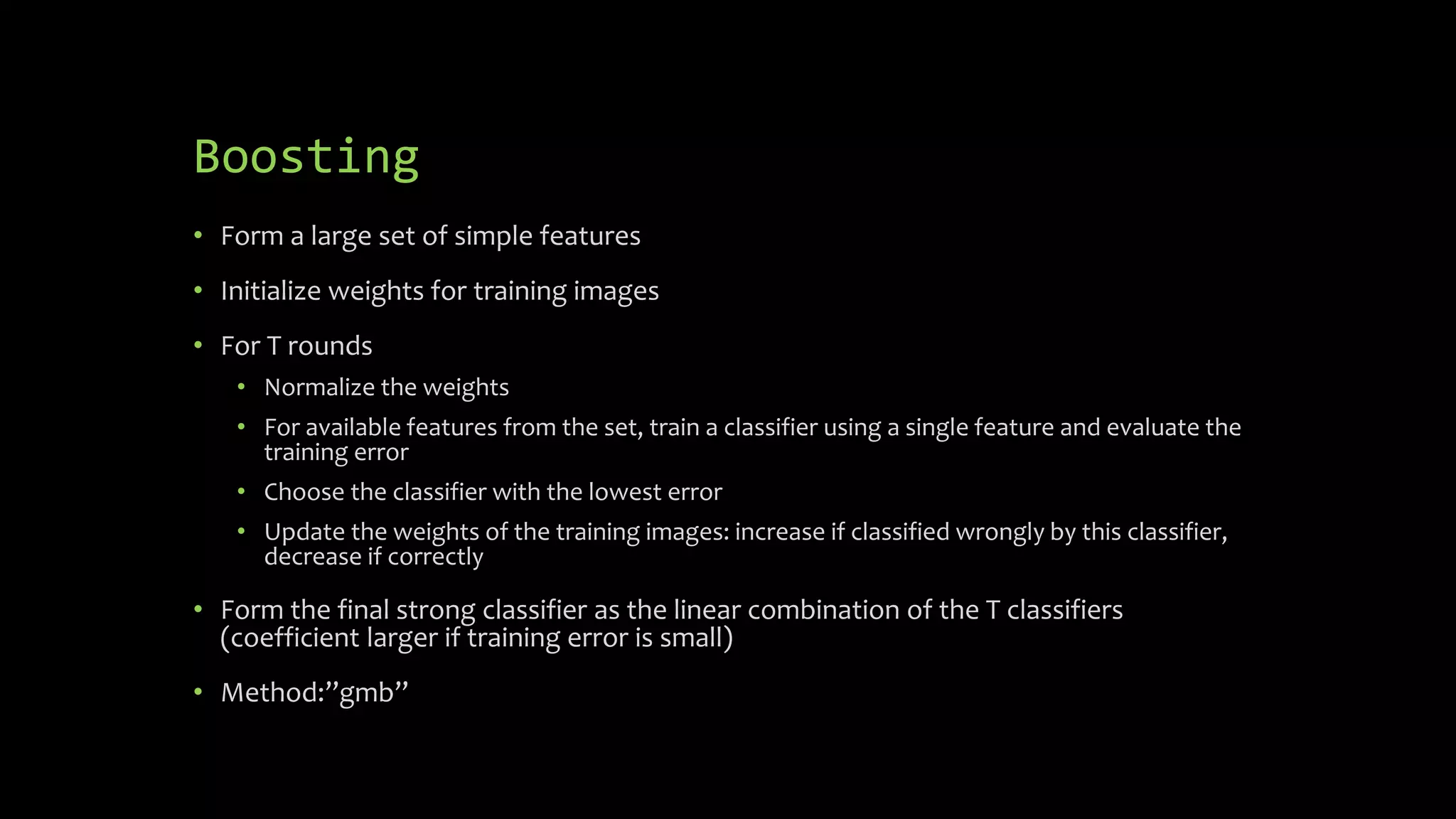 Boosting

• Form a large set of simple features
• Initialize weights for training images
• For T rounds
• Normalize the weights
• For available features from the set, train a classifier using a single feature and evaluate the training error
• Choose the classifier with the lowest error
• Update the weights of the training images: increase if classified wrongly by this classifier, decrease if correctly
• Form the final strong classifier as the linear combination of the T classifiers (coefficient larger if training error is small)
• Method:"gmb"